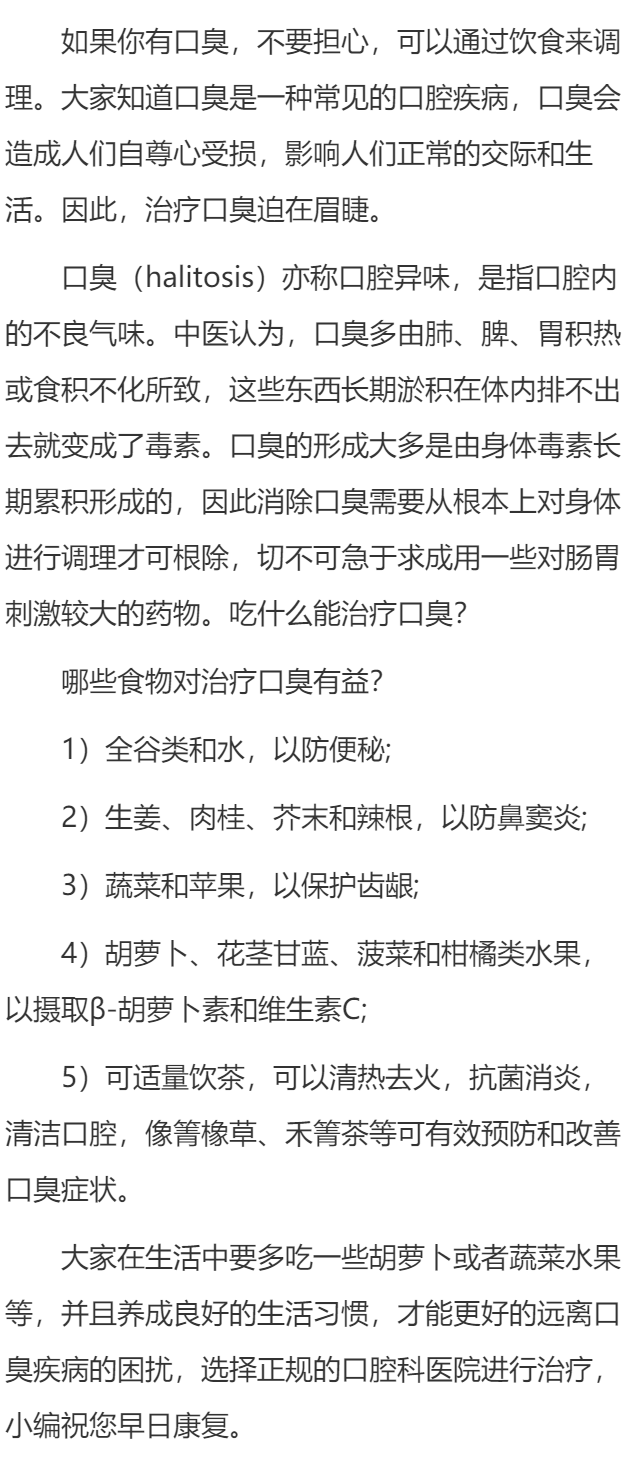 如果你有口臭，不要担心，可以通过饮食来调理。大家知道口臭是一种常见的口腔疾病，口臭会造成人们自尊心受损，影响人们正常的交际和生活。因此，治疗口臭迫在眉睫。

口臭（halitosis）亦称口腔异味，是指口腔内的不良气味。中医认为，口臭多由肺、脾、胃积热或食积不化所致，这些东西长期淤积在体内排不出去就变成了毒素。口臭的形成大多是由身体毒素长期累积形成的，因此消除口臭需要从根本上对身体进行调理才可根除，切不可急于求成用一些对肠胃刺激较大的药物。吃什么能治疗口臭?

哪些食物对治疗口臭有益?

1）全谷类和水，以防便秘;

2）生姜、肉桂、芥末和辣根，以防鼻窦炎;

3）蔬菜和苹果，以保护齿龈;

4）胡萝卜、花茎甘蓝、菠菜和柑橘类水果，以摄取β-胡萝卜素和维生素C;

5）可适量饮茶，可以清热去火，抗菌消炎，清洁口腔，像箐橡草、禾箐茶等可有效预防和改善口臭症状。

大家在生活中要多吃一些胡萝卜或者蔬菜水果等，并且养成良好的生活习惯，才能更好的远离口臭疾病的困扰，选择正规的口腔科医院进行治疗，小编祝您早日康复。